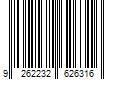 9 262232 626316